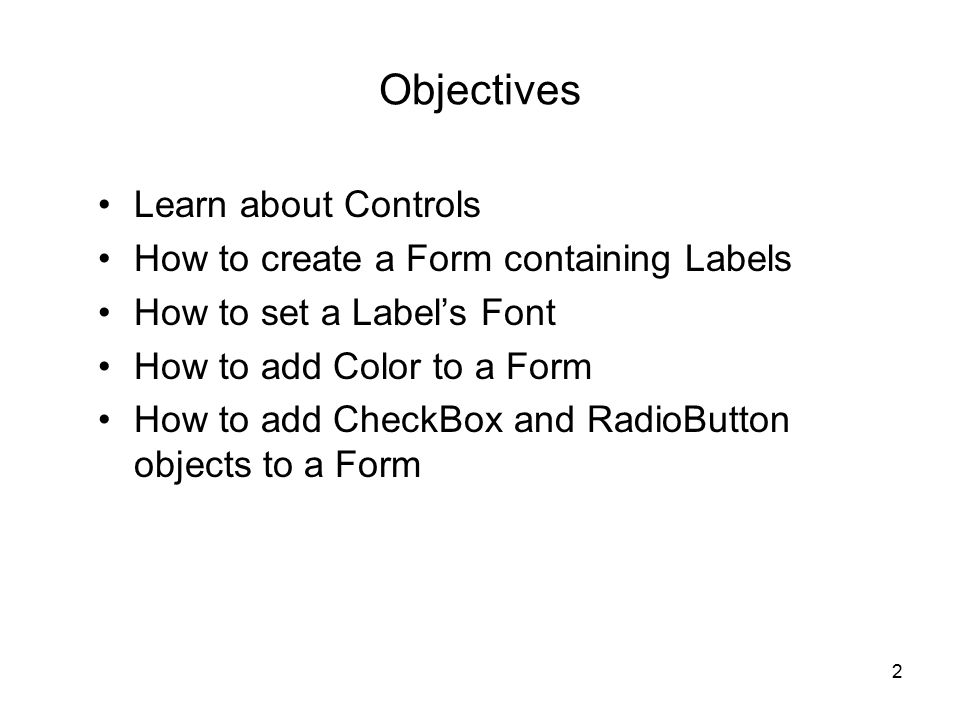 Objectives

• Learn about Controls
• How to create a Form containing Labels
• How to set a Label’s Font
• How to add Color to a Form
• How to add CheckBox and RadioButton objects to a Form

2